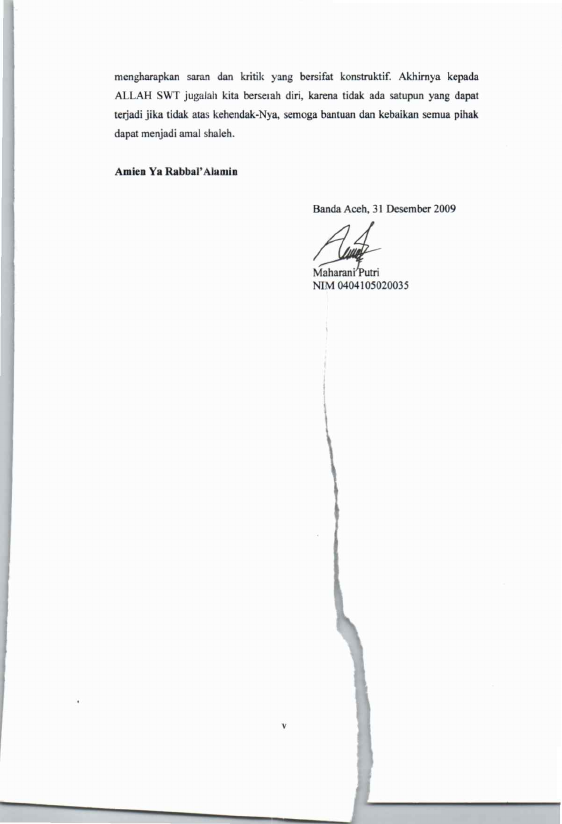 mengharapkan saran dan kritik yang bersifat konstruktif. Akhirnya kepada ALLAH SWT jugalah kita berserah diri, karena tidak ada satupun yang dapat terjadi jika tidak atas kehendak-Nya, semoga bantuan dan kebaikan semua pihak dapat menjadi amal shaleh.

Amien Ya Rabbal'Alamin

Banda Aceh, 31 Desember 2009

Maharani Putri
NIM 0404105020035

v